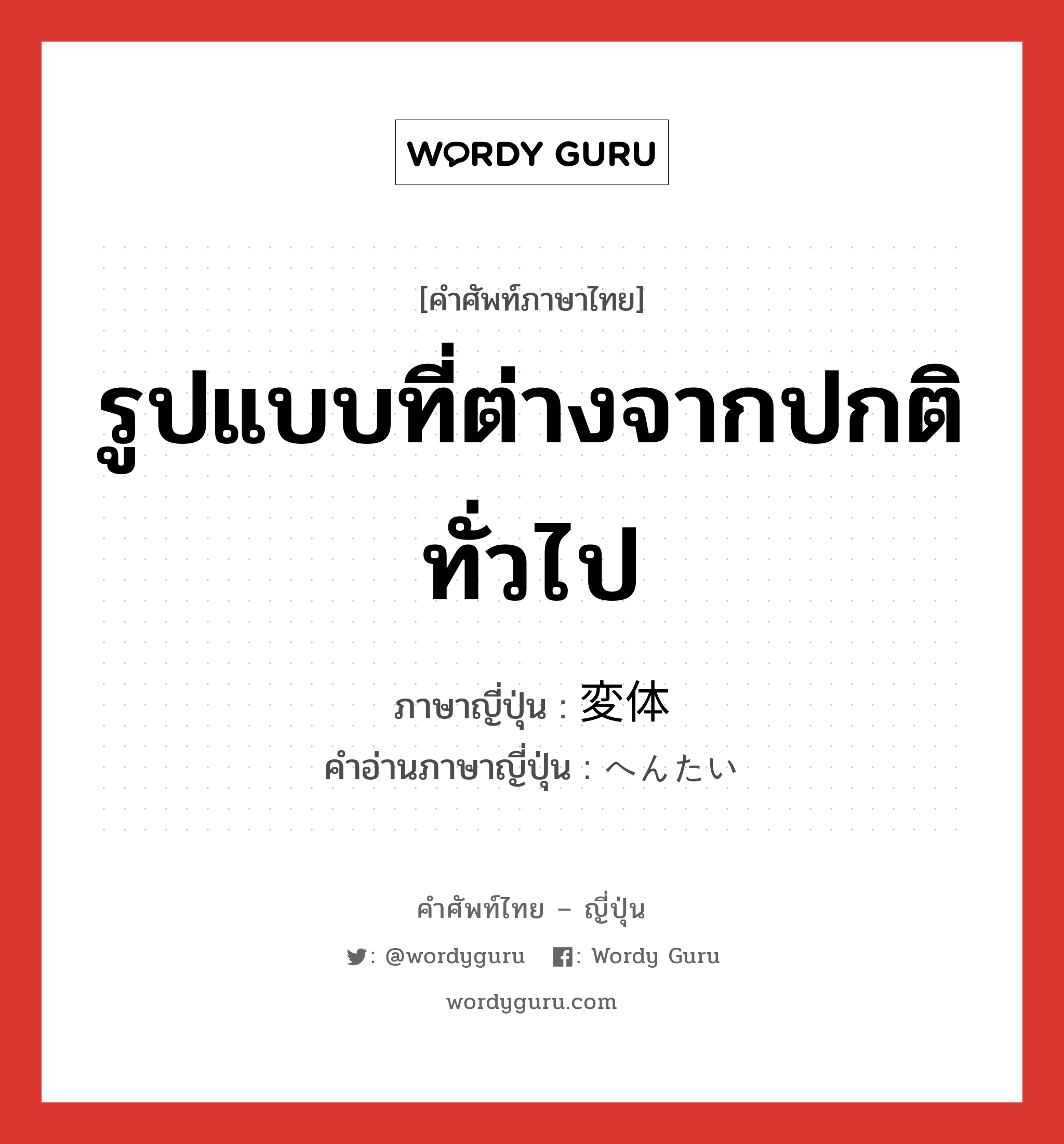 WORDY GURU

[คำศัพท์ภาษาไทย]

รูปแบบที่ต่างจากปกติทั่วไป

ภาษาญี่ปุ่น : 変体

คำอ่านภาษาญี่ปุ่น : へんたい

คำศัพท์ไทย – ญี่ปุ่น

: @wordyguru : Wordy Guru

wordyguru.com